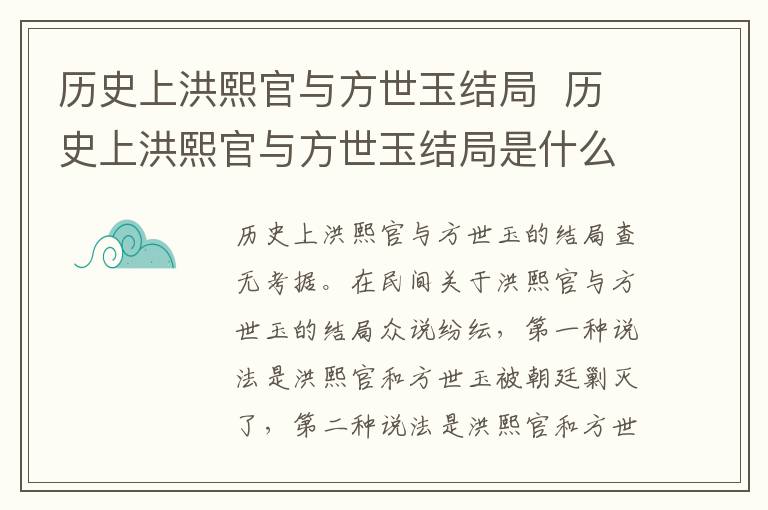 历史上洪熙官与方世玉结局 历史上洪熙官与方世玉结局是什么

历史上洪熙官与方世玉的结局查无考据。在民间关于洪熙官与方世玉的结局众说纷纭，第一种说法是洪熙官和方世玉被朝廷剿灭了，第二种说法是洪熙官和方世